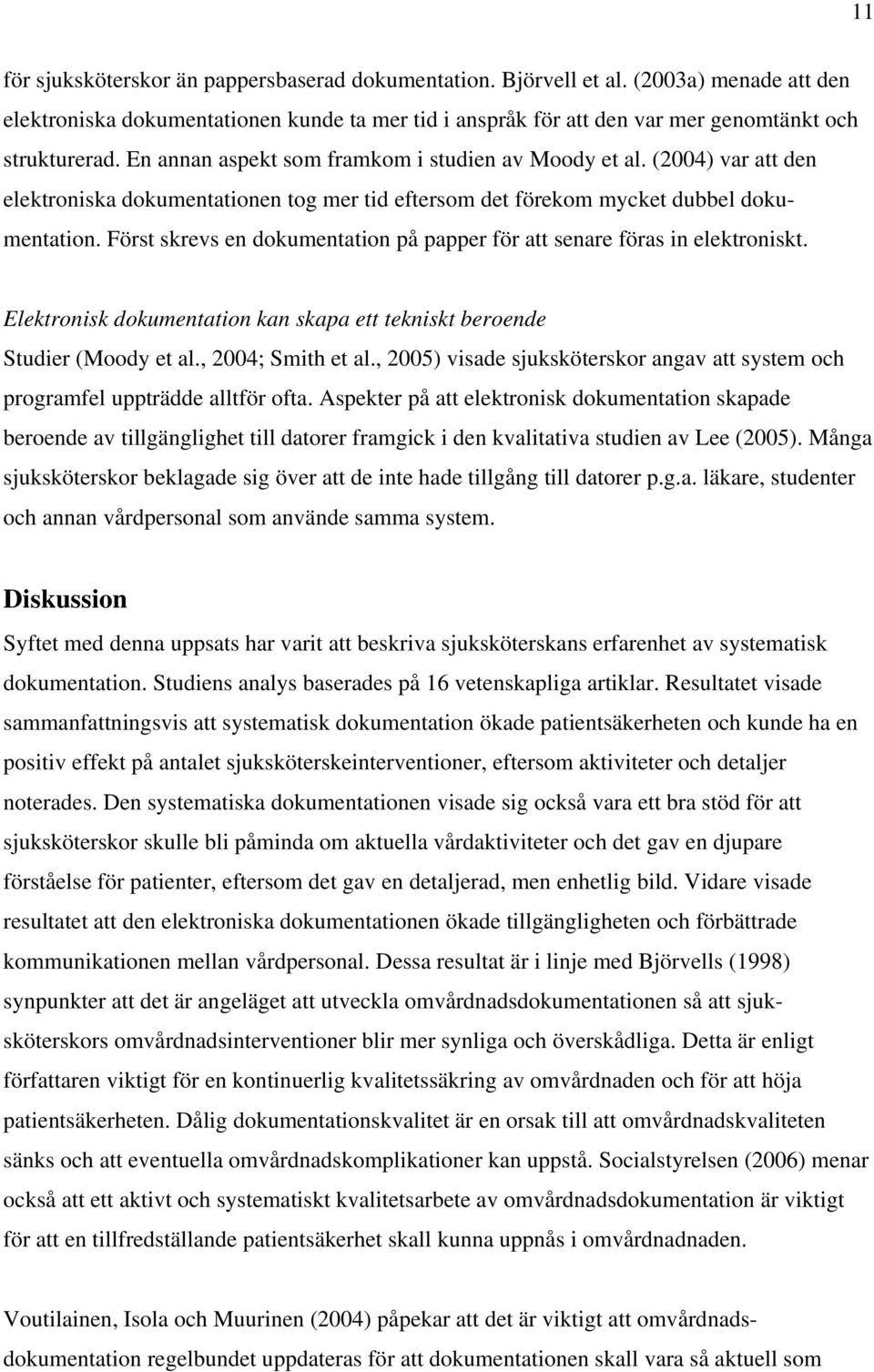 11

för sjuksköterskor än pappersbaserad dokumentation. Björvell et al. (2003a) menade att den elektroniska dokumentationen kunde ta mer tid i anspråk för att den var mer genomtänkt och strukturerad. En annan aspekt som framkom i studien av Moody et al. (2004) var att den elektroniska dokumentationen tog mer tid eftersom det förekom mycket dubbel dokumentation. Först skrevs en dokumentation på papper för att senare föras in elektroniskt.

Elektronisk dokumentation kan skapa ett tekniskt beroende
Studier (Moody et al., 2004; Smith et al., 2005) visade sjuksköterskor angav att system och programfel uppträdde alltför ofta. Aspekter på att elektronisk dokumentation skapade beroende av tillgänglighet till datorer framgick i den kvalitativa studien av Lee (2005). Många sjuksköterskor beklagade sig över att de inte hade tillgång till datorer p.g.a. läkare, studenter och annan vårdpersonal som använde samma system.

Diskussion
Syftet med denna uppsats har varit att beskriva sjuksköterskans erfarenhet av systematisk dokumentation. Studiens analys baserades på 16 vetenskapliga artiklar. Resultatet visade sammanfattningsvis att systematisk dokumentation ökade patientsäkerheten och kunde ha en positiv effekt på antalet sjuksköterskeinterventioner, eftersom aktiviteter och detaljer noterades. Den systematiska dokumentationen visade sig också vara ett bra stöd för att sjuksköterskor skulle bli påminda om aktuella vårdaktiviteter och det gav en djupare förståelse för patienter, eftersom det gav en detaljerad, men enhetlig bild. Vidare visade resultatet att den elektroniska dokumentationen ökade tillgängligheten och förbättrade kommunikationen mellan vårdpersonal. Dessa resultat är i linje med Björvells (1998) synpunkter att det är angeläget att utveckla omvårdnadsdokumentationen så att sjuksköterskors omvårdnadsinterventioner blir mer synliga och överskådliga. Detta är enligt författaren viktigt för en kontinuerlig kvalitetssäkring av omvårdnaden och för att höja patientsäkerheten. Dålig dokumentationskvalitet är en orsak till att omvårdnadskvaliteten sänks och att eventuella omvårdnadskomplikationer kan uppstå. Socialstyrelsen (2006) menar också att ett aktivt och systematiskt kvalitetsarbete av omvårdnadsdokumentation är viktigt för att en tillfredställande patientsäkerhet skall kunna uppnås i omvårdnadnaden.

Voutilainen, Isola och Muurinen (2004) påpekar att det är viktigt att omvårdnadsdokumentation regelbundet uppdateras för att dokumentationen skall vara så aktuell som